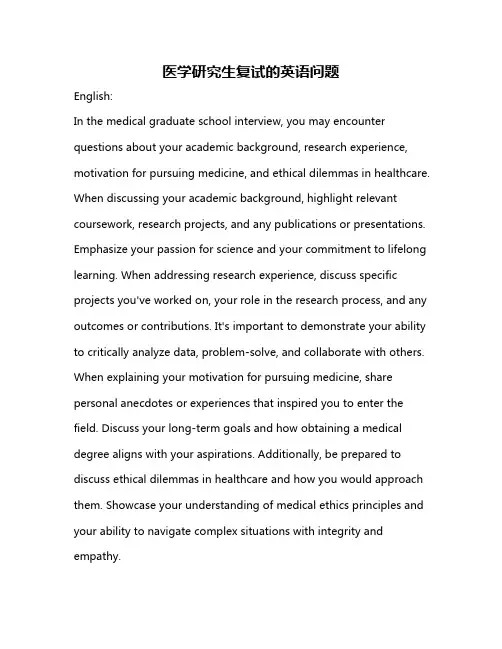 医学研究生复试的英语问题

English:

In the medical graduate school interview, you may encounter questions about your academic background, research experience, motivation for pursuing medicine, and ethical dilemmas in healthcare. When discussing your academic background, highlight relevant coursework, research projects, and any publications or presentations. Emphasize your passion for science and your commitment to lifelong learning. When addressing research experience, discuss specific projects you've worked on, your role in the research process, and any outcomes or contributions. It's important to demonstrate your ability to critically analyze data, problem-solve, and collaborate with others. When explaining your motivation for pursuing medicine, share personal anecdotes or experiences that inspired you to enter the field. Discuss your long-term goals and how obtaining a medical degree aligns with your aspirations. Additionally, be prepared to discuss ethical dilemmas in healthcare and how you would approach them. Showcase your understanding of medical ethics principles and your ability to navigate complex situations with integrity and empathy.